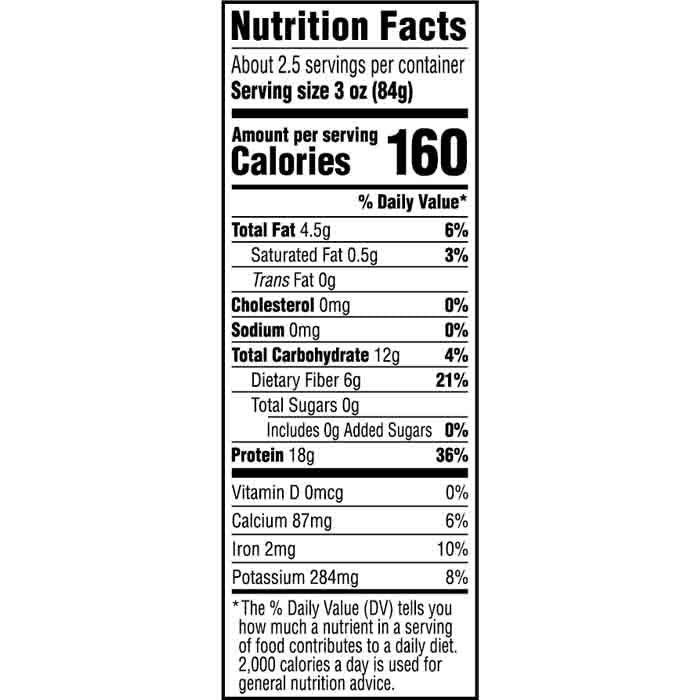 Nutrition Facts

About 2.5 servings per container
Serving size 3 oz (84g)

Amount per serving
Calories 160

% Daily Value*

Total Fat 4.5g 6%
Saturated Fat 0.5g 3%
Trans Fat 0g
Cholesterol 0mg 0%
Sodium 0mg 0%
Total Carbohydrate 12g 4%
Dietary Fiber 6g 21%
Total Sugars 0g
Includes 0g Added Sugars 0%
Protein 18g 36%

Vitamin D 0mcg 0%
Calcium 87mg 6%
Iron 2mg 10%
Potassium 284mg 8%

*The % Daily Value (DV) tells you how much a nutrient in a serving of food contributes to a daily diet. 2,000 calories a day is used for general nutrition advice.